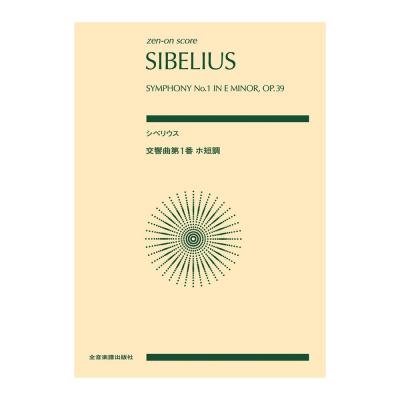 zen-on score

SIBELIUS

SYMPHONY No.1 IN E MINOR, OP.39

シベリウス

交響曲第1番 ホ短調

全音楽譜出版社